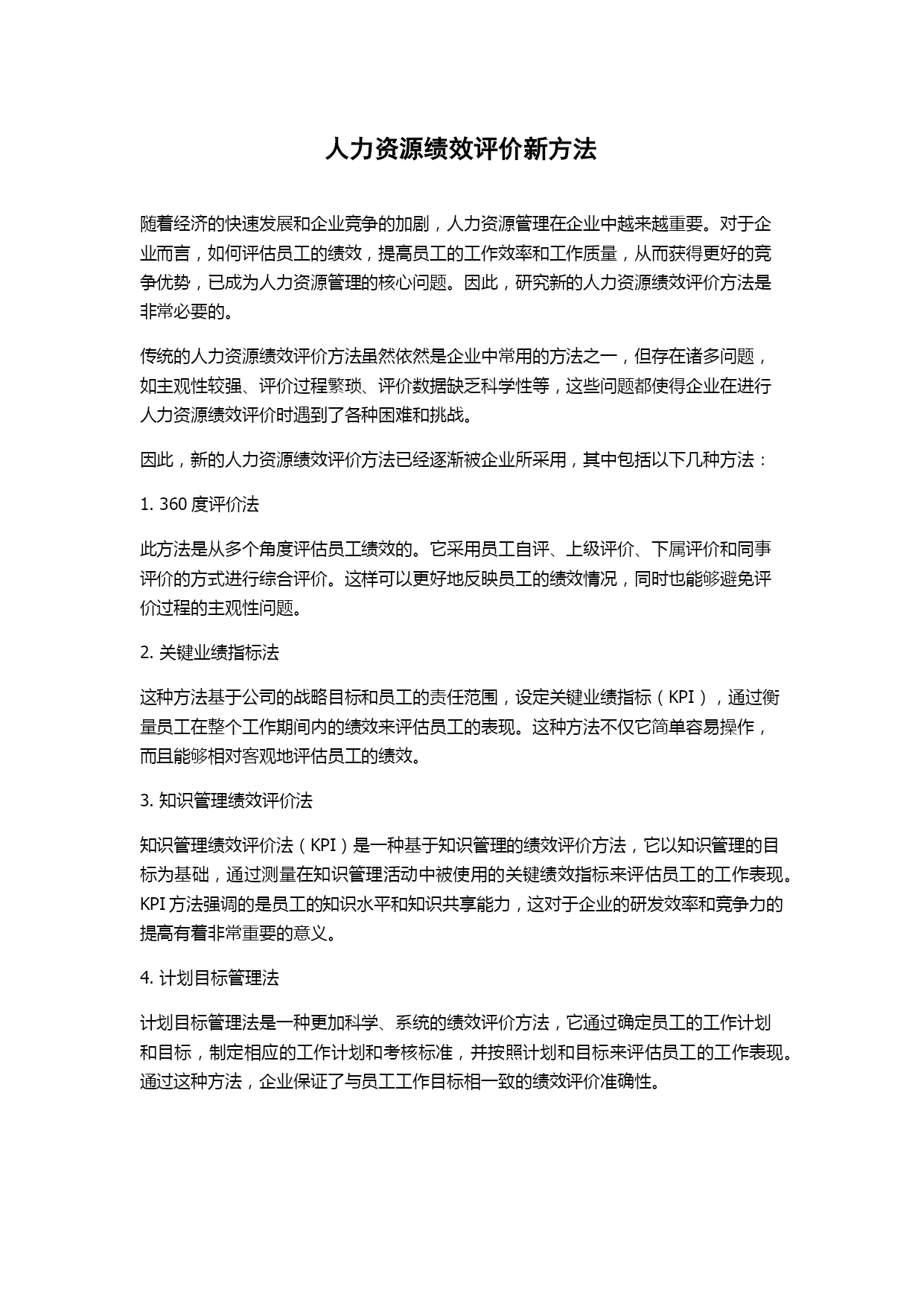 人力资源绩效评价新方法

随着经济的快速发展和企业竞争的加剧，人力资源管理在企业中越来越重要。对于企业而言，如何评估员工的绩效，提高员工的工作效率和工作质量，从而获得更好的竞争优势，已成为人力资源管理的核心问题。因此，研究新的人力资源绩效评价方法是非常必要的。

传统的人力资源绩效评价方法虽然依然是企业中常用的方法之一，但存在诸多问题，如主观性较强、评价过程繁琐、评价数据缺乏科学性等，这些问题都使得企业在进行人力资源绩效评价时遇到了各种困难和挑战。

因此，新的人力资源绩效评价方法已经逐渐被企业所采用，其中包括以下几种方法：

1. 360 度评价法

此方法是从多个角度评估员工绩效的。它采用员工自评、上级评价、下属评价和同事评价的方式进行综合评价。这样可以更好地反映员工的绩效情况，同时也能够避免评价过程的主观性问题。

2. 关键业绩指标法

这种方法基于公司的战略目标和员工的责任范围，设定关键业绩指标（KPI），通过衡量员工在整个工作期间内的绩效来评估员工的表现。这种方法不仅它简单容易操作，而且能够相对客观地评估员工的绩效。

3. 知识管理绩效评价法

知识管理绩效评价法（KPI）是一种基于知识管理的绩效评价方法，它以知识管理的目标为基础，通过测量在知识管理活动中被使用的关键绩效指标来评估员工的工作表现。KPI 方法强调的是员工的知识水平和知识共享能力，这对于企业的研发效率和竞争力的提高有着非常重要的意义。

4. 计划目标管理法

计划目标管理法是一种更加科学、系统的绩效评价方法，它通过确定员工的工作计划和目标，制定相应的工作计划和考核标准，并按照计划和目标来评估员工的工作表现。通过这种方法，企业保证了与员工工作目标相一致的绩效评价准确性。